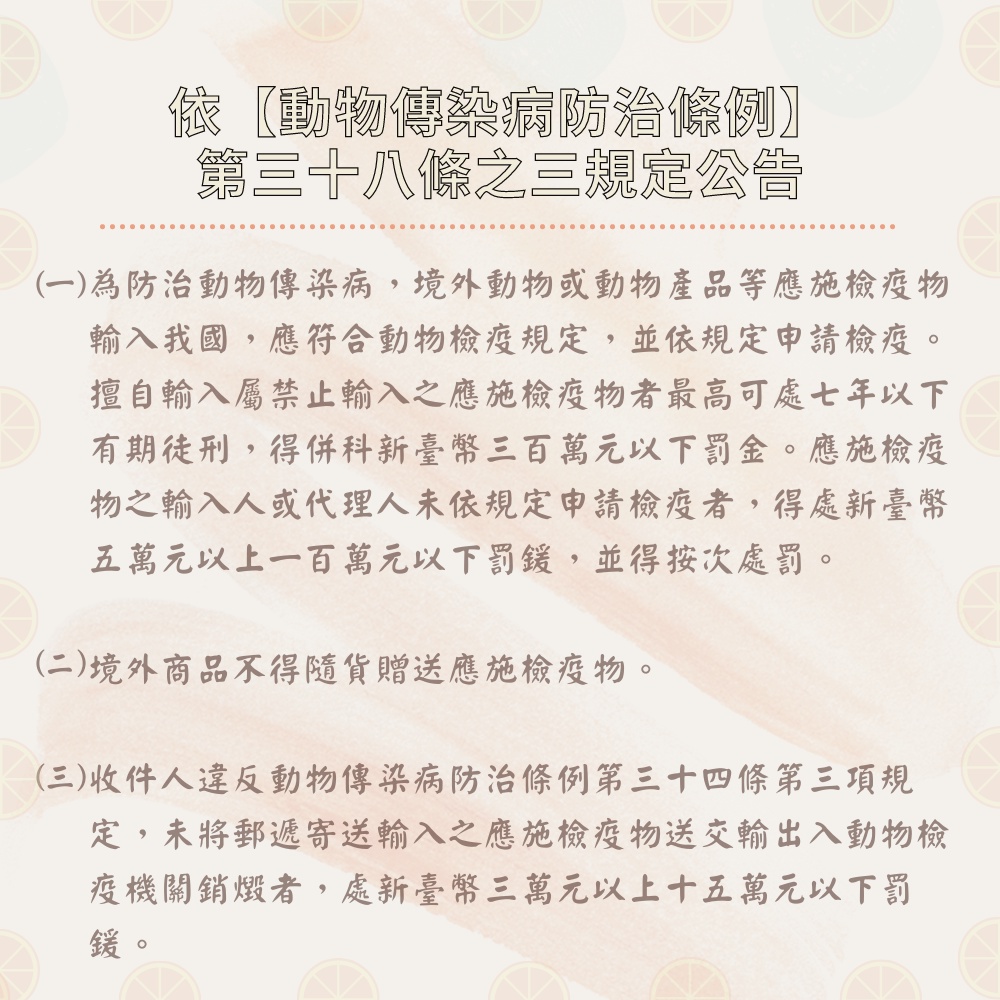 依【動物傳染病防治條例】
第三十八條之三規定公告

(一)為防治動物傳染病，境外動物或動物產品等應施檢疫物輸入我國，應符合動物檢疫規定，並依規定申請檢疫。擅自輸入屬禁止輸入之應施檢疫物者最高可處七年以下有期徒刑，得併科新臺幣三百萬元以下罰金。應施檢疫物之輸入人或代理人未依規定申請檢疫者，得處新臺幣五萬元以上一百萬元以下罰鍰，並得按次處罰。

(二)境外商品不得隨貨贈送應施檢疫物。

(三)收件人違反動物傳染病防治條例第三十四條第三項規定，未將郵遞寄送輸入之應施檢疫物送交輸出入動物檢疫機關銷燬者，處新臺幣三萬元以上十五萬元以下罰鍰。